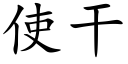 使干